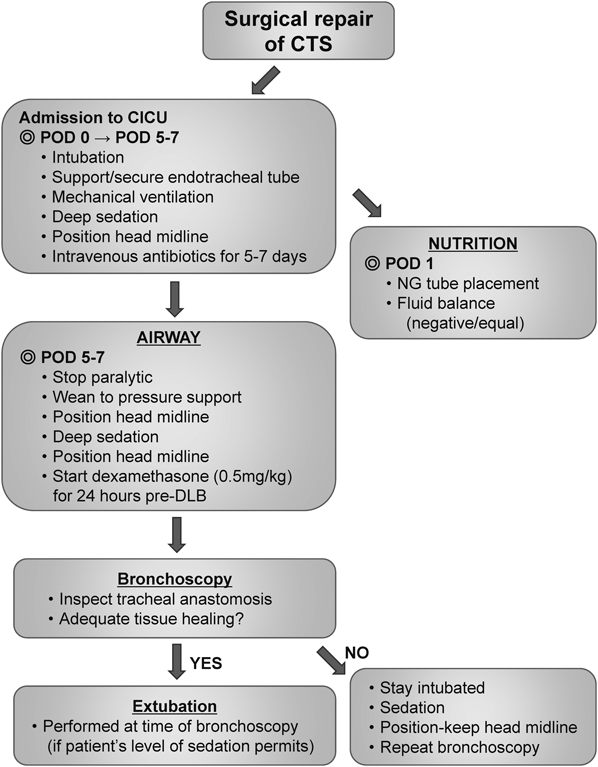 Surgical repair of CTS

Admission to CICU
◎ POD 0 → POD 5-7
• Intubation
• Support/secure endotracheal tube
• Mechanical ventilation
• Deep sedation
• Position head midline
• Intravenous antibiotics for 5-7 days

NUTRITION
◎ POD 1
• NG tube placement
• Fluid balance (negative/equal)

AIRWAY
◎ POD 5-7
• Stop paralytic
• Wean to pressure support
• Position head midline
• Deep sedation
• Position head midline
• Start dexamethasone (0.5mg/kg) for 24 hours pre-DLB

Bronchoscopy
• Inspect tracheal anastomosis
• Adequate tissue healing?

YES

NO

Extubation
• Performed at time of bronchoscopy (if patient's level of sedation permits)

• Stay intubated
• Sedation
• Position-keep head midline
• Repeat bronchoscopy